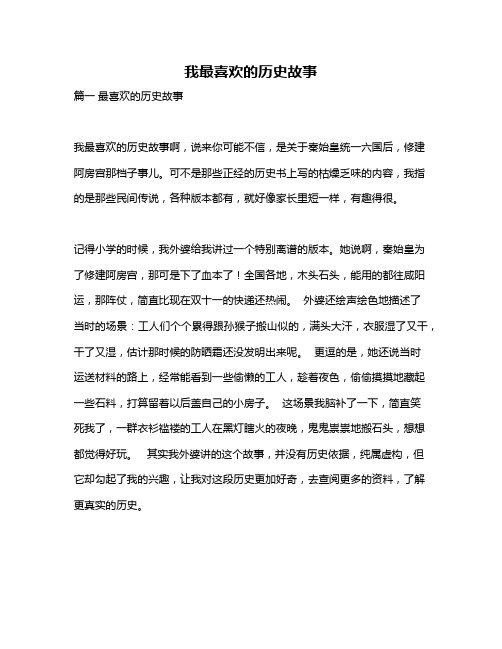 我最喜欢的历史故事

篇一 最喜欢的历史故事

我最喜欢的历史故事啊，说来你可能不信，是关于秦始皇统一六国后，修建阿房宫那档子事儿。可不是那些正经的历史书上写的枯燥乏味的内容，我指的是那些民间传说，各种版本都有，就好像家长里短一样，有趣得很。

记得小学的时候，我外婆给我讲过一个特别离谱的版本。她说啊，秦始皇为了修建阿房宫，那可是下了血本了！全国各地，木头石头，能用的都往咸阳运，那阵仗，简直比现在双十一的快递还热闹。 外婆还绘声绘色地描述了当时的场景：工人们个个累得跟孙猴子搬山似的，满头大汗，衣服湿了又干，干了又湿，估计那时候的防晒霜还没发明出来呢。 更逗的是，她还说当时运送材料的路上，经常能看到一些偷懒的工人，趁着夜色，偷偷摸摸地藏起一些石料，打算留着以后盖自己的小房子。 这场景我脑补了一下，简直笑死我了，一群衣衫褴褛的工人在黑灯瞎火的夜晚，鬼鬼祟祟地搬石头，想想都觉得好玩。 其实我外婆讲的这个故事，并没有历史依据，纯属虚构，但它却勾起了我的兴趣，让我对这段历史更加好奇，去查阅更多的资料，了解更真实的历史。